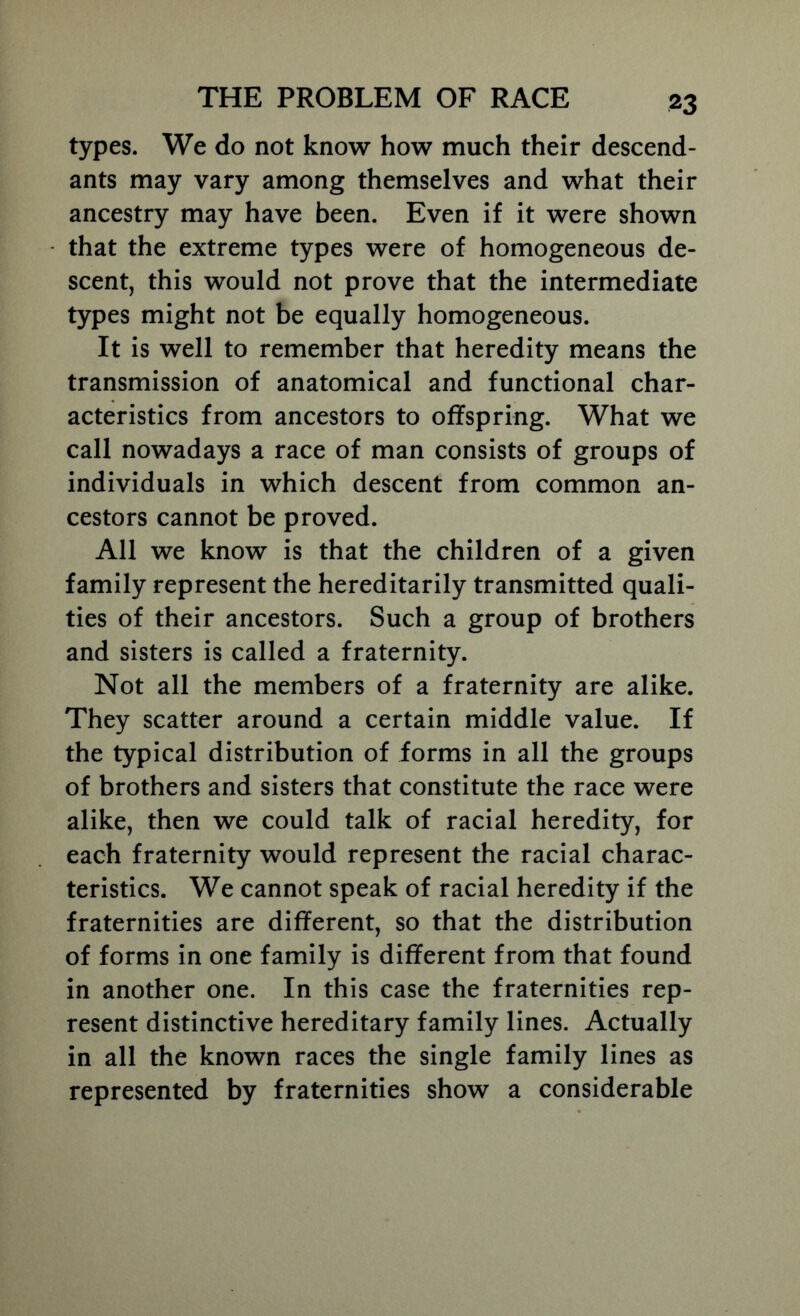 THE PROBLEM OF RACE 23

types. We do not know how much their descendants may vary among themselves and what their ancestry may have been. Even if it were shown that the extreme types were of homogeneous descent, this would not prove that the intermediate types might not be equally homogeneous.

It is well to remember that heredity means the transmission of anatomical and functional characteristics from ancestors to offspring. What we call nowadays a race of man consists of groups of individuals in which descent from common ancestors cannot be proved.

All we know is that the children of a given family represent the hereditarily transmitted qualities of their ancestors. Such a group of brothers and sisters is called a fraternity.

Not all the members of a fraternity are alike. They scatter around a certain middle value. If the typical distribution of forms in all the groups of brothers and sisters that constitute the race were alike, then we could talk of racial heredity, for each fraternity would represent the racial characteristics. We cannot speak of racial heredity if the fraternities are different, so that the distribution of forms in one family is different from that found in another one. In this case the fraternities represent distinctive hereditary family lines. Actually in all the known races the single family lines as represented by fraternities show a considerable